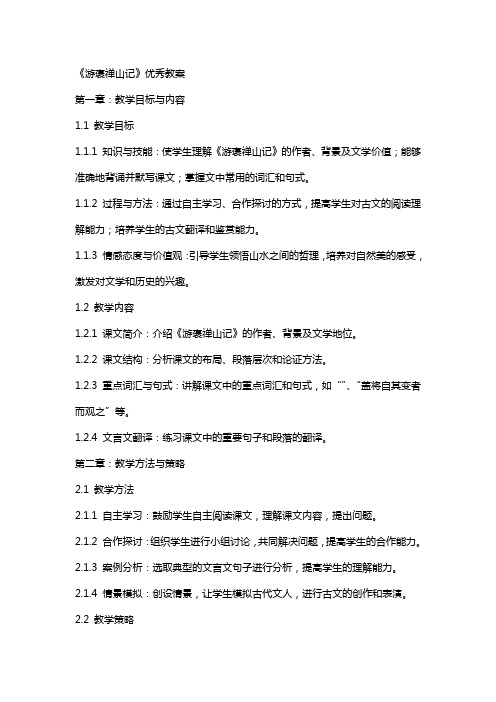 《游褒禅山记》优秀教案

第一章：教学目标与内容

1.1 教学目标

1.1.1 知识与技能：使学生理解《游褒禅山记》的作者、背景及文学价值；能够准确地背诵并默写课文；掌握文中常用的词汇和句式。

1.1.2 过程与方法：通过自主学习、合作探讨的方式，提高学生对古文的阅读理解能力；培养学生的古文翻译和鉴赏能力。

1.1.3 情感态度与价值观：引导学生领悟山水之间的哲理，培养对自然美的感受，激发对文学和历史的兴趣。

1.2 教学内容

1.2.1 课文简介：介绍《游褒禅山记》的作者、背景及文学地位。

1.2.2 课文结构：分析课文的布局、段落层次和论证方法。

1.2.3 重点词汇与句式：讲解课文中的重点词汇和句式，如“”、“盖将自其变者而观之”等。

1.2.4 文言文翻译：练习课文中的重要句子和段落的翻译。

第二章：教学方法与策略

2.1 教学方法

2.1.1 自主学习：鼓励学生自主阅读课文，理解课文内容，提出问题。

2.1.2 合作探讨：组织学生进行小组讨论，共同解决问题，提高学生的合作能力。

2.1.3 案例分析：选取典型的文言文句子进行分析，提高学生的理解能力。

2.1.4 情景模拟：创设情景，让学生模拟古代文人，进行古文的创作和表演。

2.2 教学策略